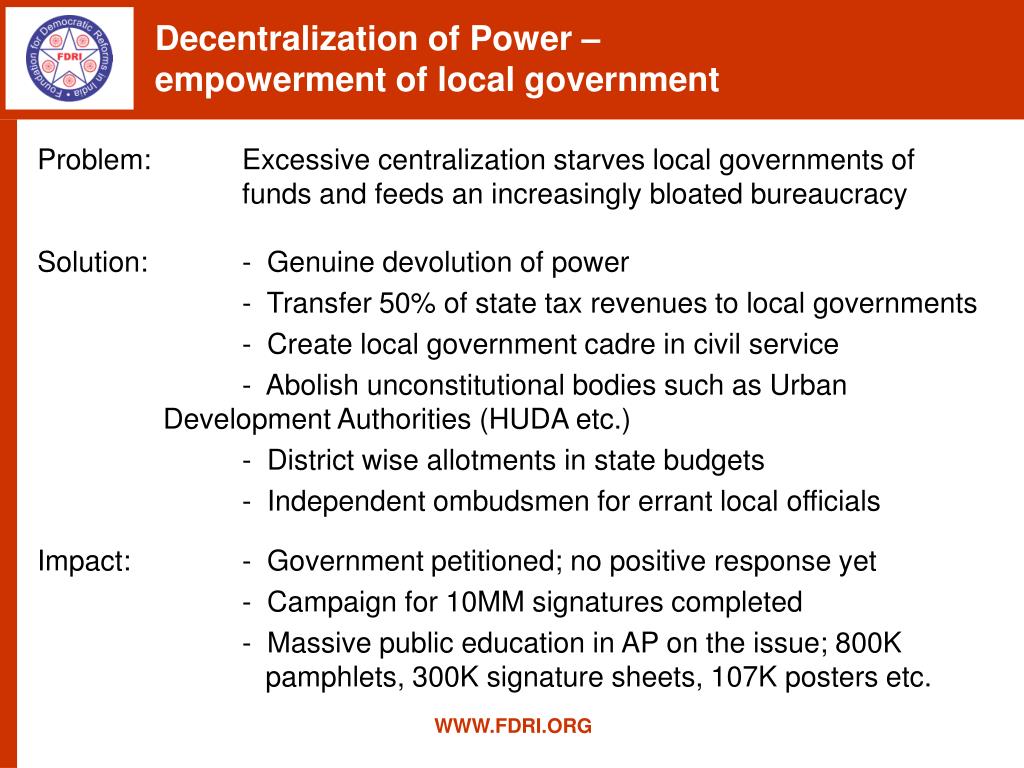 Foundation for Democratic Reforms in India
FDRI

Decentralization of Power – empowerment of local government

Problem: Excessive centralization starves local governments of funds and feeds an increasingly bloated bureaucracy

Solution: - Genuine devolution of power
- Transfer 50% of state tax revenues to local governments
- Create local government cadre in civil service
- Abolish unconstitutional bodies such as Urban Development Authorities (HUDA etc.)
- District wise allotments in state budgets
- Independent ombudsmen for errant local officials

Impact: - Government petitioned; no positive response yet
- Campaign for 10MM signatures completed
- Massive public education in AP on the issue; 800K pamphlets, 300K signature sheets, 107K posters etc.

WWW.FDRI.ORG